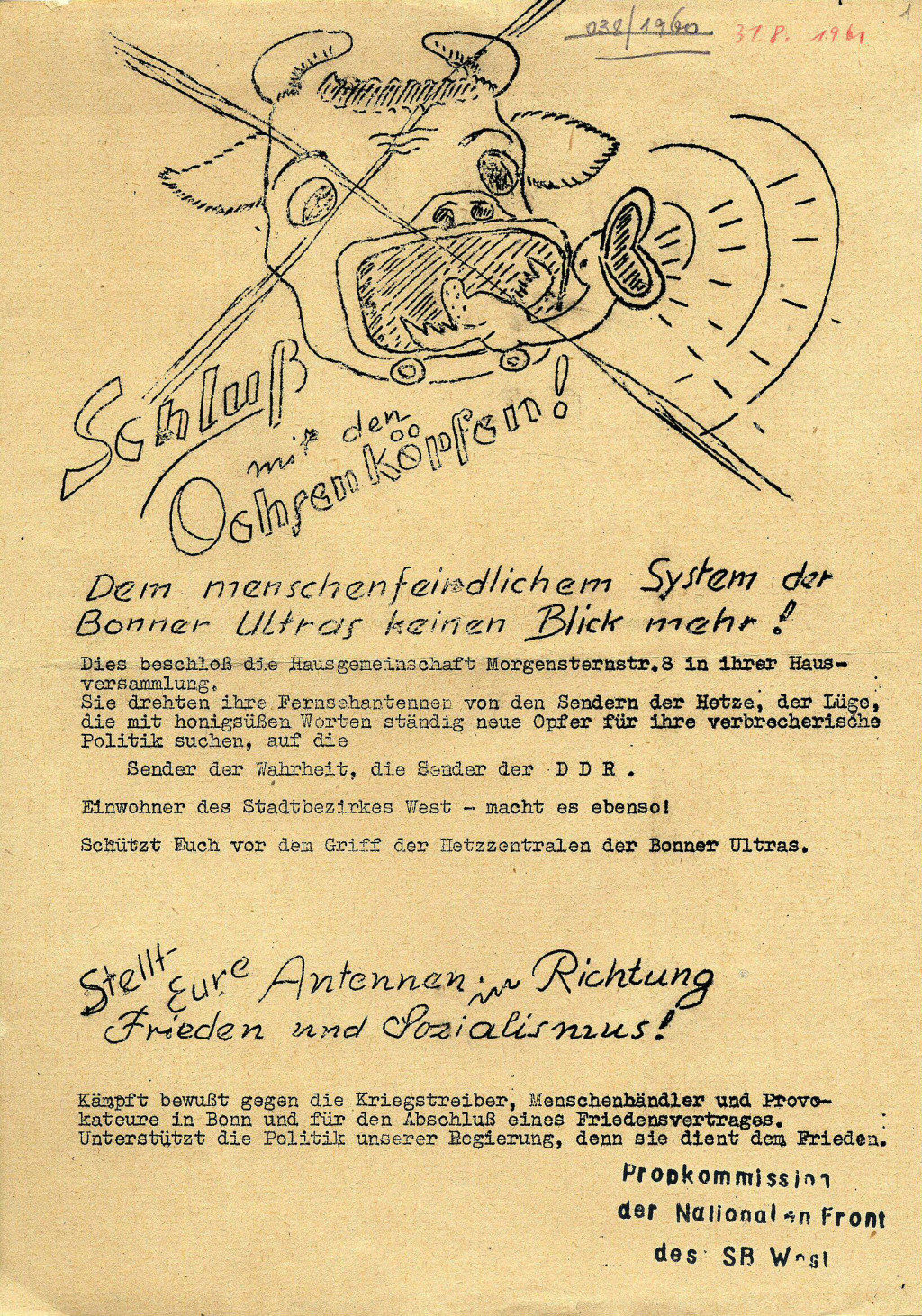 038/1960 31.8.1961 1

Schluß mit den Ochsenköpfen!

Dem menschenfeindlichem System der Bonner Ultras keinen Blick mehr!

Dies beschloß die Hausgemeinschaft Morgensternstr.8 in ihrer Hausversammlung.
Sie drehten ihre Fernsehantennen von den Sendern der Hetze, der Lüge, die mit honigsüßen Worten ständig neue Opfer für ihre verbrecherische Politik suchen, auf die

Sender der Wahrheit, die Sender der D D R .

Einwohner des Stadtbezirkes West - macht es ebenso!

Schützt Euch vor dem Griff der Hetzzentralen der Bonner Ultras.

Stellt Eure Antennen in Richtung Frieden und Sozialismus!

Kämpft bewußt gegen die Kriegstreiber, Menschenhändler und Provokateure in Bonn und für den Abschluß eines Friedensvertrages.
Unterstützt die Politik unserer Regierung, denn sie dient dem Frieden.

Propkommission
der Nationalen Front
des SB West